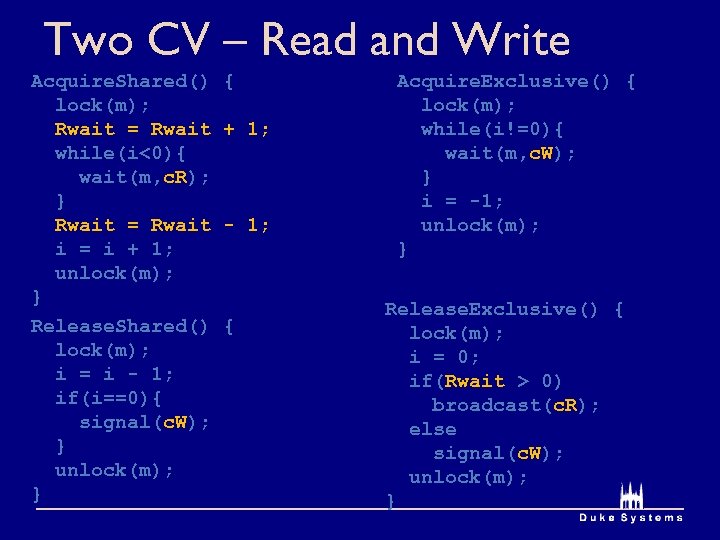 Two CV – Read and Write

AcquireShared() {
lock(m);
Rwait = Rwait + 1;
while(i<0){
wait(m,cR);
}
Rwait = Rwait - 1;
i = i + 1;
unlock(m);
}

ReleaseShared() {
lock(m);
i = i - 1;
if(i==0){
signal(cW);
}
unlock(m);
}

AcquireExclusive() {
lock(m);
while(i!=0){
wait(m,cW);
}
i = -1;
unlock(m);
}

ReleaseExclusive() {
lock(m);
i = 0;
if(Rwait > 0)
broadcast(cR);
else
signal(cW);
unlock(m);
}

Duke Systems